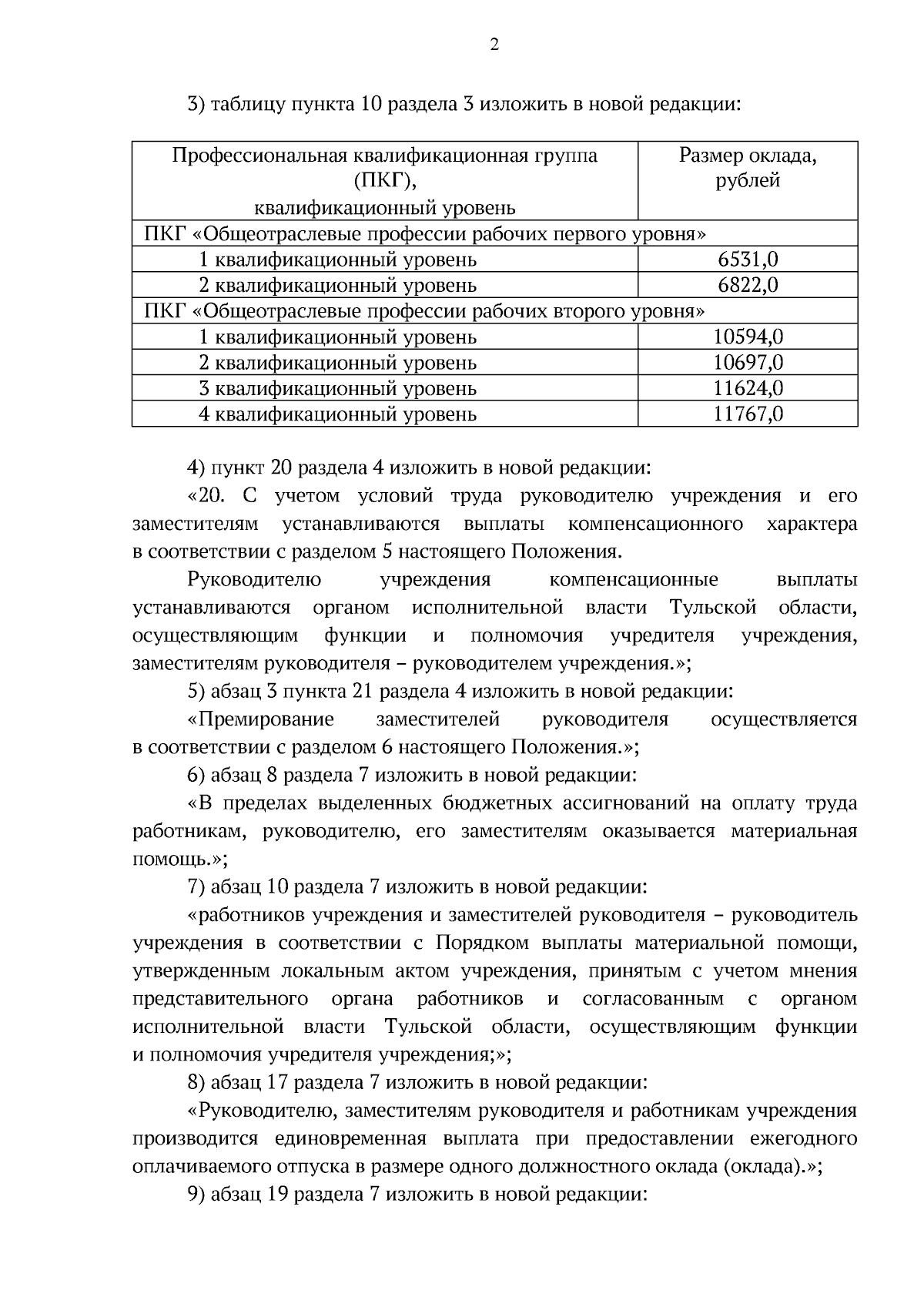 2

3) таблицу пункта 10 раздела 3 изложить в новой редакции:

| Профессиональная квалификационная группа (ПКГ), квалификационный уровень | Размер оклада, рублей |
|---|---|
| ПКГ «Общеотраслевые профессии рабочих первого уровня» | |
| 1 квалификационный уровень | 6531,0 |
| 2 квалификационный уровень | 6822,0 |
| ПКГ «Общеотраслевые профессии рабочих второго уровня» | |
| 1 квалификационный уровень | 10594,0 |
| 2 квалификационный уровень | 10697,0 |
| 3 квалификационный уровень | 11624,0 |
| 4 квалификационный уровень | 11767,0 |

4) пункт 20 раздела 4 изложить в новой редакции:

«20. С учетом условий труда руководителю учреждения и его заместителям устанавливаются выплаты компенсационного характера в соответствии с разделом 5 настоящего Положения.

Руководителю учреждения компенсационные выплаты устанавливаются органом исполнительной власти Тульской области, осуществляющим функции и полномочия учредителя учреждения, заместителям руководителя – руководителем учреждения.»;

5) абзац 3 пункта 21 раздела 4 изложить в новой редакции:

«Премирование заместителей руководителя осуществляется в соответствии с разделом 6 настоящего Положения.»;

6) абзац 8 раздела 7 изложить в новой редакции:

«В пределах выделенных бюджетных ассигнований на оплату труда работникам, руководителю, его заместителям оказывается материальная помощь.»;

7) абзац 10 раздела 7 изложить в новой редакции:

«работников учреждения и заместителей руководителя – руководитель учреждения в соответствии с Порядком выплаты материальной помощи, утвержденным локальным актом учреждения, принятым с учетом мнения представительного органа работников и согласованным с органом исполнительной власти Тульской области, осуществляющим функции и полномочия учредителя учреждения;»;

8) абзац 17 раздела 7 изложить в новой редакции:

«Руководителю, заместителям руководителя и работникам учреждения производится единовременная выплата при предоставлении ежегодного оплачиваемого отпуска в размере одного должностного оклада (оклада).»;

9) абзац 19 раздела 7 изложить в новой редакции: